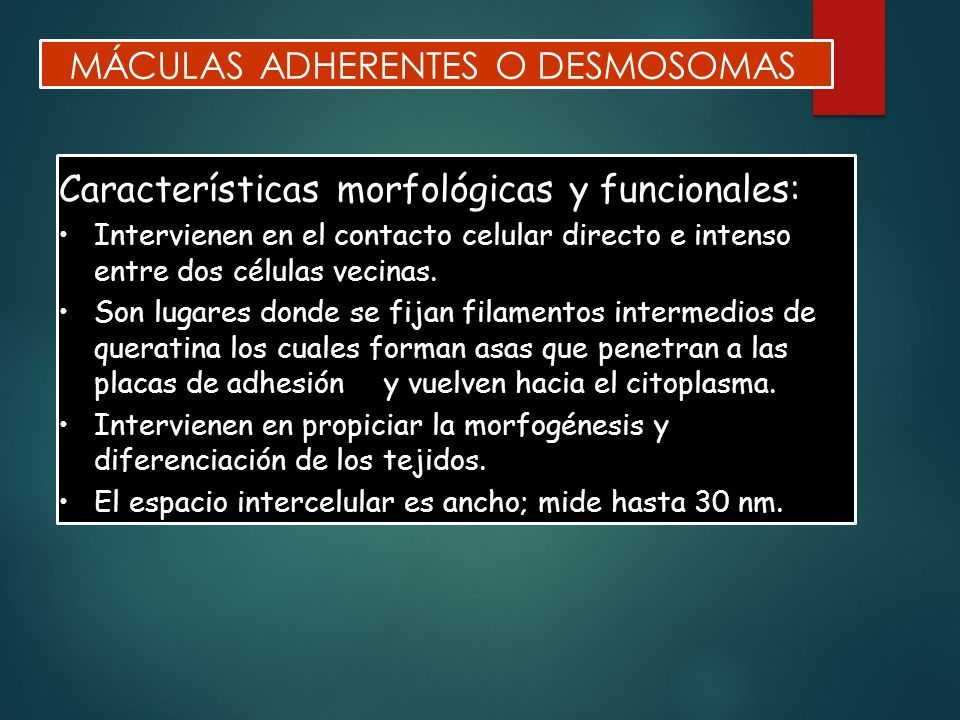 MÁCULAS ADHERENTES O DESMOSOMAS

Características morfológicas y funcionales:

• Intervienen en el contacto celular directo e intenso entre dos células vecinas.
• Son lugares donde se fijan filamentos intermedios de queratina los cuales forman asas que penetran a las placas de adhesión y vuelven hacia el citoplasma.
• Intervienen en propiciar la morfogénesis y diferenciación de los tejidos.
• El espacio intercelular es ancho; mide hasta 30 nm.